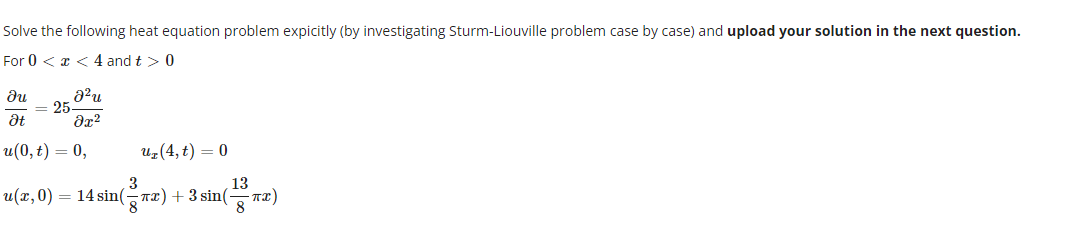 Solve the following heat equation problem expicitly (by investigating Sturm-Liouville problem case by case) and upload your solution in the next question.

For $0 < x < 4$ and $t > 0$

$\frac{\partial u}{\partial t} = 25\frac{\partial^2 u}{\partial x^2}$

$u(0,t) = 0, \qquad u_x(4,t) = 0$

$u(x,0) = 14\sin(\frac{3}{8}\pi x) + 3\sin(\frac{13}{8}\pi x)$